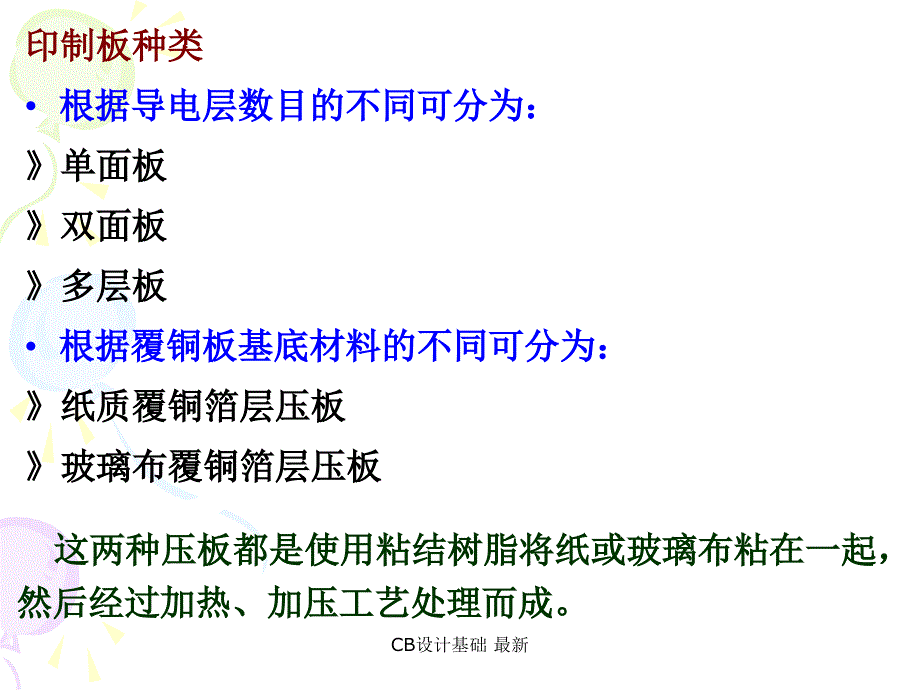 印制板种类

• 根据导电层数目的不同可分为：

》单面板

》双面板

》多层板

• 根据覆铜板基底材料的不同可分为：

》纸质覆铜箔层压板

》玻璃布覆铜箔层压板

这两种压板都是使用粘结树脂将纸或玻璃布粘在一起，然后经过加热、加压工艺处理而成。

CB设计基础 最新